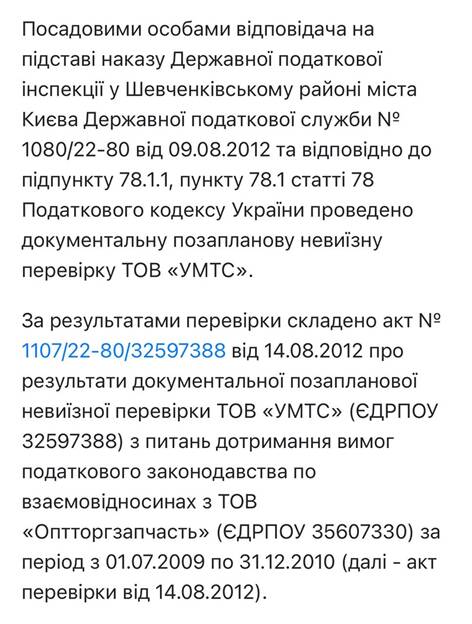 Посадовими особами відповідача на підставі наказу Державної податкової інспекції у Шевченківському районі міста Києва Державної податкової служби № 1080/22-80 від 09.08.2012 та відповідно до підпункту 78.1.1, пункту 78.1 статті 78 Податкового кодексу України проведено документальну позапланову невиїзну перевірку ТОВ «УМТС».

За результатами перевірки складено акт № 1107/22-80/32597388 від 14.08.2012 про результати документальної позапланової невиїзної перевірки ТОВ «УМТС» (ЄДРПОУ 32597388) з питань дотримання вимог податкового законодавства по взаємовідносинах з ТОВ «Оптторгзапчасть» (ЄДРПОУ 35607330) за період з 01.07.2009 по 31.12.2010 (далі - акт перевірки від 14.08.2012).